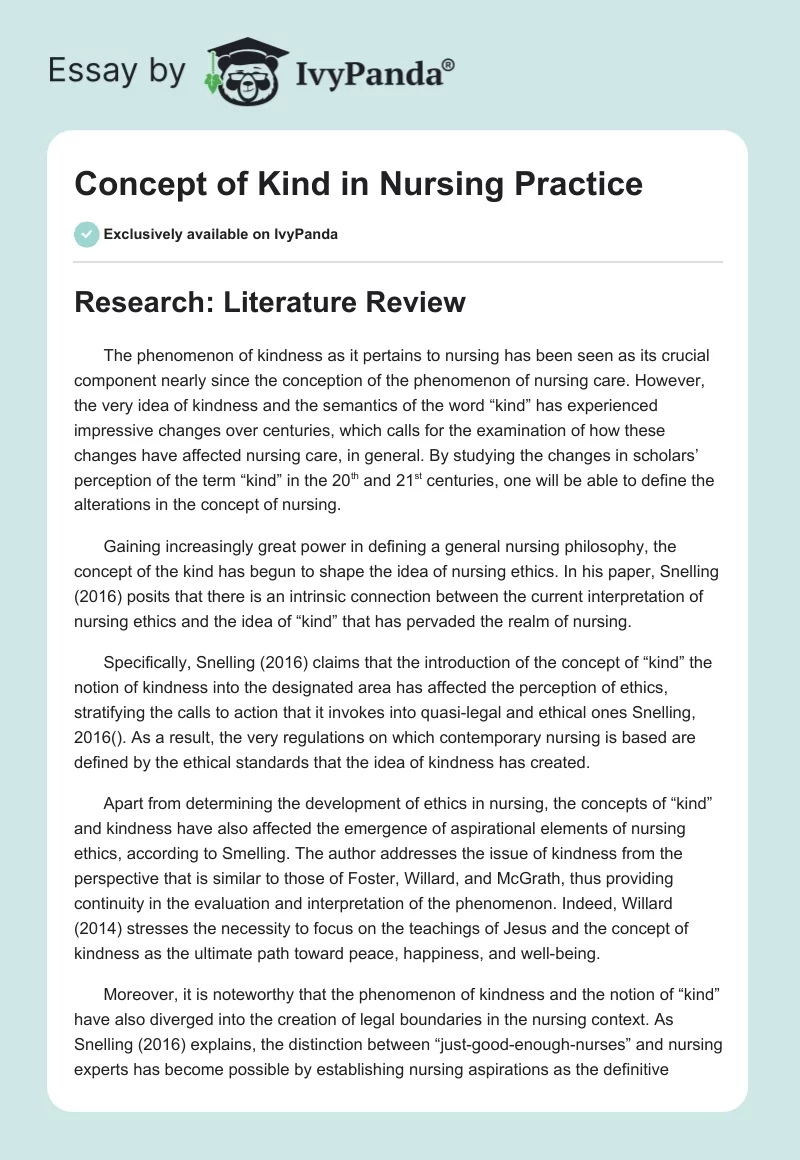 Essay by IvyPanda®

Concept of Kind in Nursing Practice

Exclusively available on IvyPanda

Research: Literature Review

The phenomenon of kindness as it pertains to nursing has been seen as its crucial component nearly since the conception of the phenomenon of nursing care. However, the very idea of kindness and the semantics of the word “kind” has experienced impressive changes over centuries, which calls for the examination of how these changes have affected nursing care, in general. By studying the changes in scholars’ perception of the term “kind” in the 20$^{th}$ and 21$^{st}$ centuries, one will be able to define the alterations in the concept of nursing.

Gaining increasingly great power in defining a general nursing philosophy, the concept of the kind has begun to shape the idea of nursing ethics. In his paper, Snelling (2016) posits that there is an intrinsic connection between the current interpretation of nursing ethics and the idea of “kind” that has pervaded the realm of nursing.

Specifically, Snelling (2016) claims that the introduction of the concept of “kind” the notion of kindness into the designated area has affected the perception of ethics, stratifying the calls to action that it invokes into quasi-legal and ethical ones Snelling, 2016(). As a result, the very regulations on which contemporary nursing is based are defined by the ethical standards that the idea of kindness has created.

Apart from determining the development of ethics in nursing, the concepts of “kind” and kindness have also affected the emergence of aspirational elements of nursing ethics, according to Smelling. The author addresses the issue of kindness from the perspective that is similar to those of Foster, Willard, and McGrath, thus providing continuity in the evaluation and interpretation of the phenomenon. Indeed, Willard (2014) stresses the necessity to focus on the teachings of Jesus and the concept of kindness as the ultimate path toward peace, happiness, and well-being.

Moreover, it is noteworthy that the phenomenon of kindness and the notion of “kind” have also diverged into the creation of legal boundaries in the nursing context. As Snelling (2016) explains, the distinction between “just-good-enough-nurses” and nursing experts has become possible by establishing nursing aspirations as the definitive